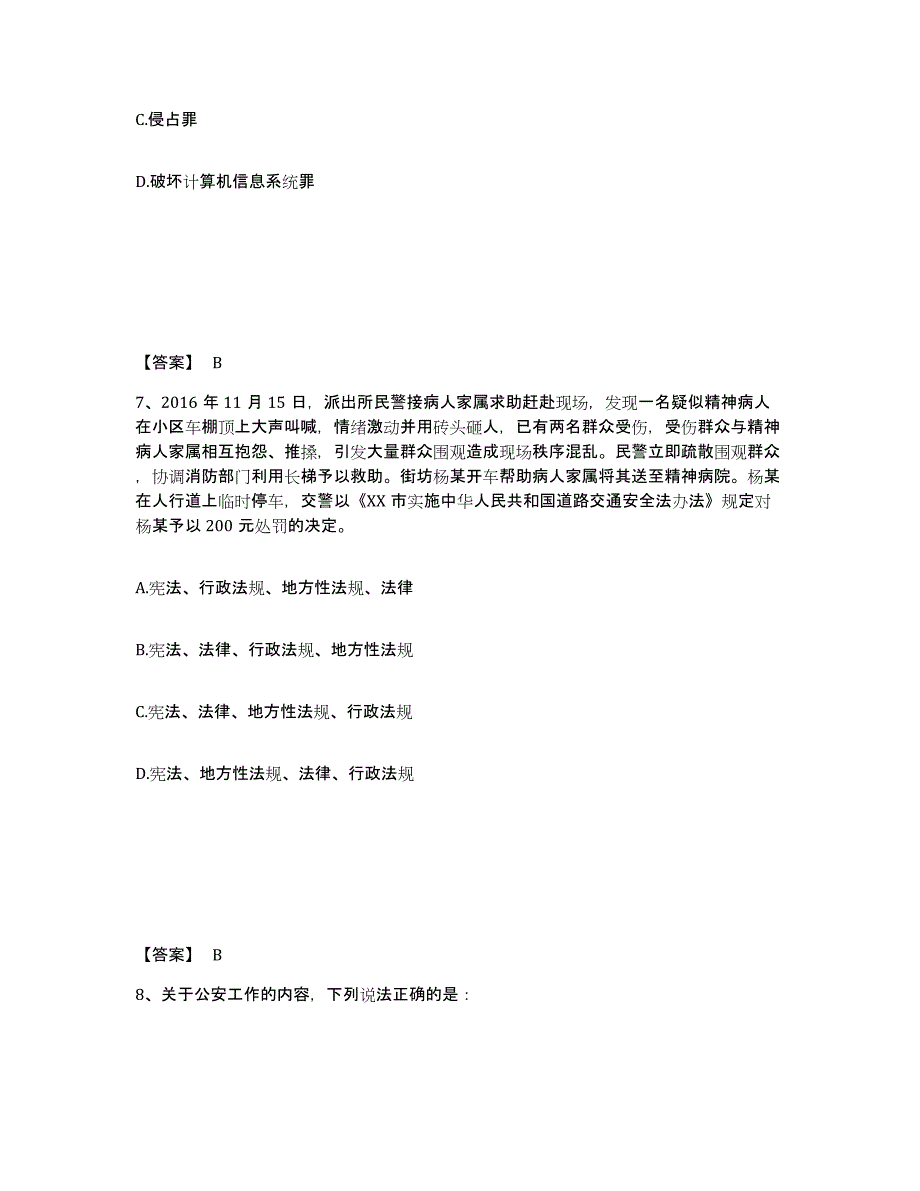 C.侵占罪

D.破坏计算机信息系统罪

【答案】 B

7、2016 年 11 月 15 日，派出所民警接病人家属求助赶赴现场，发现一名疑似精神病人在小区车棚顶上大声叫喊，情绪激动并用砖头砸人，已有两名群众受伤，受伤群众与精神病人家属相互抱怨、推搡，引发大量群众围观造成现场秩序混乱。民警立即疏散围观群众，协调消防部门利用长梯予以救助。街坊杨某开车帮助病人家属将其送至精神病院。杨某在人行道上临时停车，交警以《XX 市实施中华人民共和国道路交通安全法办法》规定对杨某予以 200 元处罚的决定。

A.宪法、行政法规、地方性法规、法律

B.宪法、法律、行政法规、地方性法规

C.宪法、法律、地方性法规、行政法规

D.宪法、地方性法规、法律、行政法规

【答案】 B

8、关于公安工作的内容，下列说法正确的是：